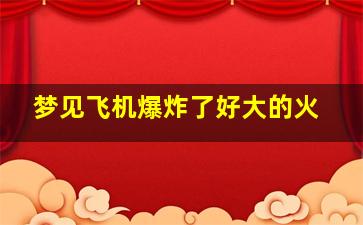 梦见飞机爆炸了好大的火